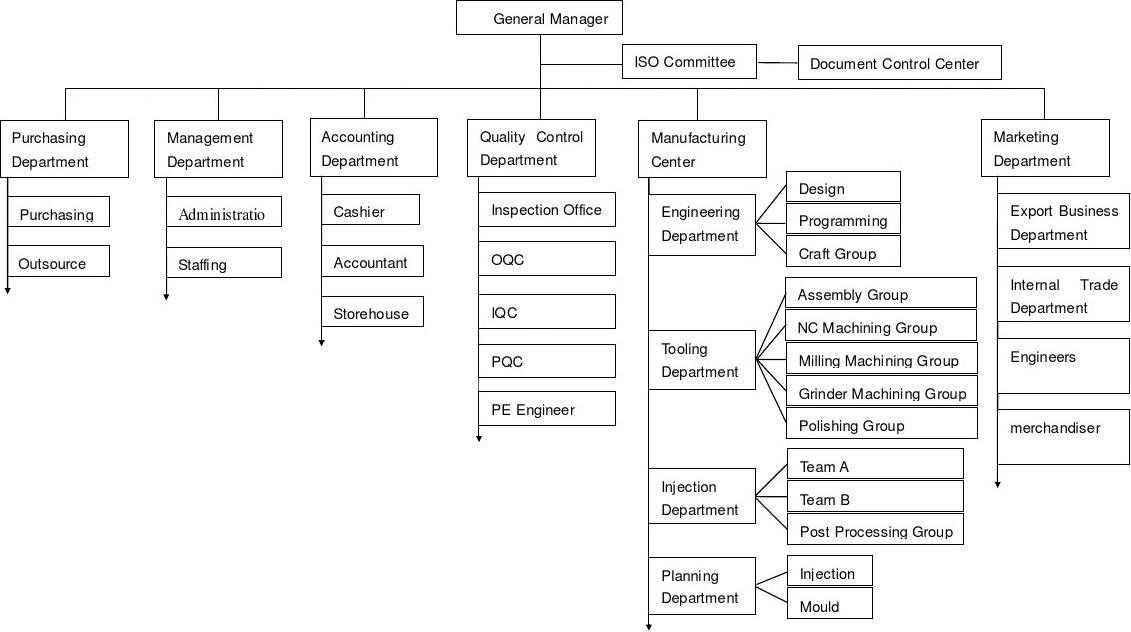 General Manager

ISO Committee

Document Control Center

Purchasing Department

Purchasing

Outsource

Management Department

Administratio

Staffing

Accounting Department

Cashier

Accountant

Storehouse

Quality Control Department

Inspection Office

OQC

IQC

PQC

PE Engineer

Manufacturing Center

Engineering Department

Design

Programming

Craft Group

Tooling Department

Assembly Group

NC Machining Group

Milling Machining Group

Grinder Machining Group

Polishing Group

Injection Department

Team A

Team B

Post Processing Group

Planning Department

Injection

Mould

Marketing Department

Export Business Department

Internal Trade Department

Engineers

merchandiser